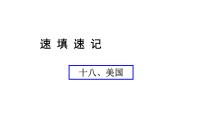 速 填 速 记

十八、美国